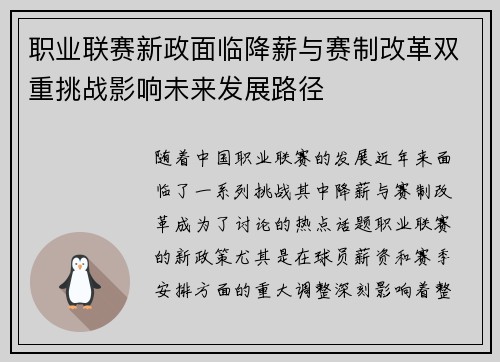 职业联赛新政面临降薪与赛制改革双重挑战影响未来发展路径

随着中国职业联赛的发展近年来面临了一系列挑战其中降薪与赛制改革成为了讨论的热点话题职业联赛的新政策尤其是在球员薪资和赛季安排方面的重大调整深刻影响着整